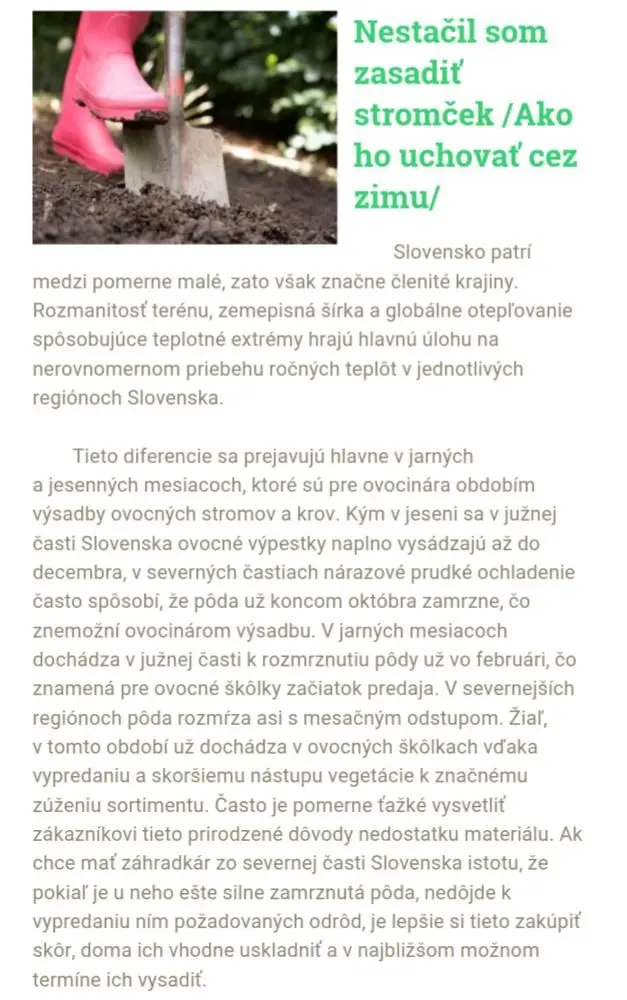 Nestačil som zasadiť stromček /Ako ho uchovať cez zimu/

Slovensko patrí medzi pomerne malé, zato však značne členité krajiny. Rozmanitosť terénu, zemepisná šírka a globálne otepľovanie spôsobujúce teplotné extrémy hrajú hlavnú úlohu na nerovnomernom priebehu ročných teplôt v jednotlivých regiónoch Slovenska.

Tieto diferencie sa prejavujú hlavne v jarných a jesenných mesiacoch, ktoré sú pre ovocinára obdobím výsadby ovocných stromov a krov. Kým v jeseni sa v južnej časti Slovenska ovocné výpestky naplno vysádzajú až do decembra, v severných častiach nárazové prudké ochladenie často spôsobí, že pôda už koncom októbra zamrzne, čo znemožní ovocinárom výsadbu. V jarných mesiacoch dochádza v južnej časti k rozmrznutiu pôdy už vo februári, čo znamená pre ovocné škôlky začiatok predaja. V severnejších regiónoch pôda rozmŕza asi s mesačným odstupom. Žiaľ, v tomto období už dochádza v ovocných škôlkach vďaka vypredaniu a skoršiemu nástupu vegetácie k značnému zúženiu sortimentu. Často je pomerne ťažké vysvetliť zákazníkovi tieto prirodzené dôvody nedostatku materiálu. Ak chce mať záhradkár zo severnej časti Slovenska istotu, že pokiaľ je u neho ešte silne zamrznutá pôda, nedôjde k vypredaniu ním požadovaných odrôd, je lepšie si tieto zakúpiť skôr, doma ich vhodne uskladniť a v najbližšom možnom termíne ich vysadiť.